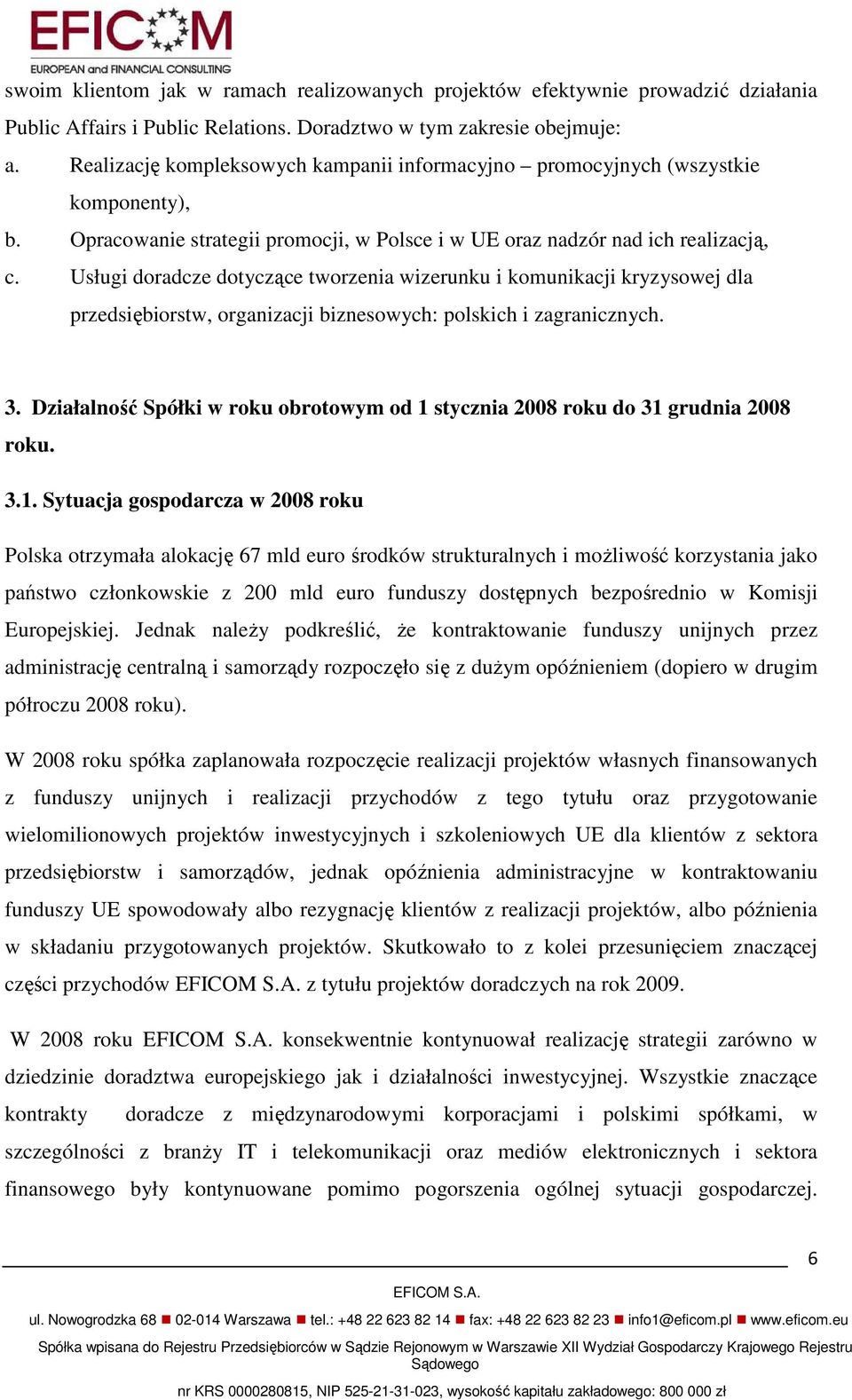 EFICOM
EUROPEAN and FINANCIAL CONSULTING

swoim klientom jak w ramach realizowanych projektów efektywnie prowadzić działania Public Affairs i Public Relations. Doradztwo w tym zakresie obejmuje:
a. Realizację kompleksowych kampanii informacyjno – promocyjnych (wszystkie komponenty),
b. Opracowanie strategii promocji, w Polsce i w UE oraz nadzór nad ich realizacją,
c. Usługi doradcze dotyczące tworzenia wizerunku i komunikacji kryzysowej dla przedsiębiorstw, organizacji biznesowych: polskich i zagranicznych.

3. Działalność Spółki w roku obrotowym od 1 stycznia 2008 roku do 31 grudnia 2008 roku.

3.1. Sytuacja gospodarcza w 2008 roku

Polska otrzymała alokację 67 mld euro środków strukturalnych i możliwość korzystania jako państwo członkowskie z 200 mld euro funduszy dostępnych bezpośrednio w Komisji Europejskiej. Jednak należy podkreślić, że kontraktowanie funduszy unijnych przez administrację centralną i samorządy rozpoczęło się z dużym opóźnieniem (dopiero w drugim półroczu 2008 roku).

W 2008 roku spółka zaplanowała rozpoczęcie realizacji projektów własnych finansowanych z funduszy unijnych i realizacji przychodów z tego tytułu oraz przygotowanie wielomilionowych projektów inwestycyjnych i szkoleniowych UE dla klientów z sektora przedsiębiorstw i samorządów, jednak opóźnienia administracyjne w kontraktowaniu funduszy UE spowodowały albo rezygnację klientów z realizacji projektów, albo późnienia w składaniu przygotowanych projektów. Skutkowało to z kolei przesunięciem znaczącej części przychodów EFICOM S.A. z tytułu projektów doradczych na rok 2009.

W 2008 roku EFICOM S.A. konsekwentnie kontynuował realizację strategii zarówno w dziedzinie doradztwa europejskiego jak i działalności inwestycyjnej. Wszystkie znaczące kontrakty doradcze z międzynarodowymi korporacjami i polskimi spółkami, w szczególności z branży IT i telekomunikacji oraz mediów elektronicznych i sektora finansowego były kontynuowane pomimo pogorszenia ogólnej sytuacji gospodarczej.

6

EFICOM S.A.
ul. Nowogrodzka 68 ■ 02-014 Warszawa ■ tel.: +48 22 623 82 14 ■ fax: +48 22 623 82 23 ■ info1@eficom.pl ■ www.eficom.eu
Spółka wpisana do Rejestru Przedsiębiorców w Sądzie Rejonowym w Warszawie XII Wydział Gospodarczy Krajowego Rejestru Sądowego
nr KRS 0000280815, NIP 525-21-31-023, wysokość kapitału zakładowego: 800 000 zł